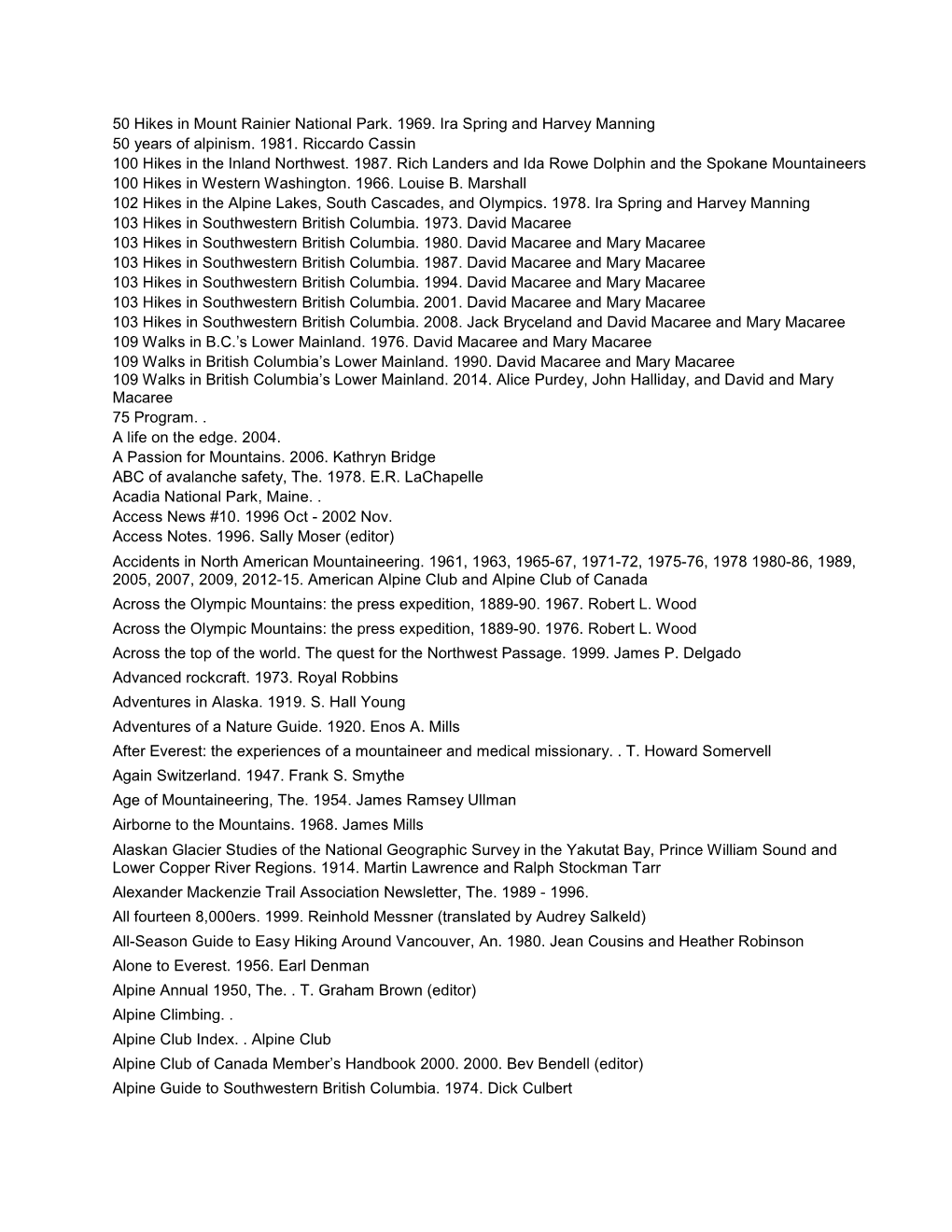 50 Hikes in Mount Rainier National Park. 1969. Ira Spring and Harvey Manning
50 years of alpinism. 1981. Riccardo Cassin
100 Hikes in the Inland Northwest. 1987. Rich Landers and Ida Rowe Dolphin and the Spokane Mountaineers
100 Hikes in Western Washington. 1966. Louise B. Marshall
102 Hikes in the Alpine Lakes, South Cascades, and Olympics. 1978. Ira Spring and Harvey Manning
103 Hikes in Southwestern British Columbia. 1973. David Macaree
103 Hikes in Southwestern British Columbia. 1980. David Macaree and Mary Macaree
103 Hikes in Southwestern British Columbia. 1987. David Macaree and Mary Macaree
103 Hikes in Southwestern British Columbia. 1994. David Macaree and Mary Macaree
103 Hikes in Southwestern British Columbia. 2001. David Macaree and Mary Macaree
103 Hikes in Southwestern British Columbia. 2008. Jack Bryceland and David Macaree and Mary Macaree
109 Walks in B.C.'s Lower Mainland. 1976. David Macaree and Mary Macaree
109 Walks in British Columbia's Lower Mainland. 1990. David Macaree and Mary Macaree
109 Walks in British Columbia's Lower Mainland. 2014. Alice Purdey, John Halliday, and David and Mary Macaree
75 Program. .
A life on the edge. 2004.
A Passion for Mountains. 2006. Kathryn Bridge
ABC of avalanche safety, The. 1978. E.R. LaChapelle
Acadia National Park, Maine. .
Access News #10. 1996 Oct - 2002 Nov.
Access Notes. 1996. Sally Moser (editor)
Accidents in North American Mountaineering. 1961, 1963, 1965-67, 1971-72, 1975-76, 1978 1980-86, 1989, 2005, 2007, 2009, 2012-15. American Alpine Club and Alpine Club of Canada
Across the Olympic Mountains: the press expedition, 1889-90. 1967. Robert L. Wood
Across the Olympic Mountains: the press expedition, 1889-90. 1976. Robert L. Wood
Across the top of the world. The quest for the Northwest Passage. 1999. James P. Delgado
Advanced rockcraft. 1973. Royal Robbins
Adventures in Alaska. 1919. S. Hall Young
Adventures of a Nature Guide. 1920. Enos A. Mills
After Everest: the experiences of a mountaineer and medical missionary. . T. Howard Somervell
Again Switzerland. 1947. Frank S. Smythe
Age of Mountaineering, The. 1954. James Ramsey Ullman
Airborne to the Mountains. 1968. James Mills
Alaskan Glacier Studies of the National Geographic Survey in the Yakutat Bay, Prince William Sound and Lower Copper River Regions. 1914. Martin Lawrence and Ralph Stockman Tarr
Alexander Mackenzie Trail Association Newsletter, The. 1989 - 1996.
All fourteen 8,000ers. 1999. Reinhold Messner (translated by Audrey Salkeld)
All-Season Guide to Easy Hiking Around Vancouver, An. 1980. Jean Cousins and Heather Robinson
Alone to Everest. 1956. Earl Denman
Alpine Annual 1950, The. . T. Graham Brown (editor)
Alpine Climbing. .
Alpine Club Index. . Alpine Club
Alpine Club of Canada Member's Handbook 2000. 2000. Bev Bendell (editor)
Alpine Guide to Southwestern British Columbia. 1974. Dick Culbert